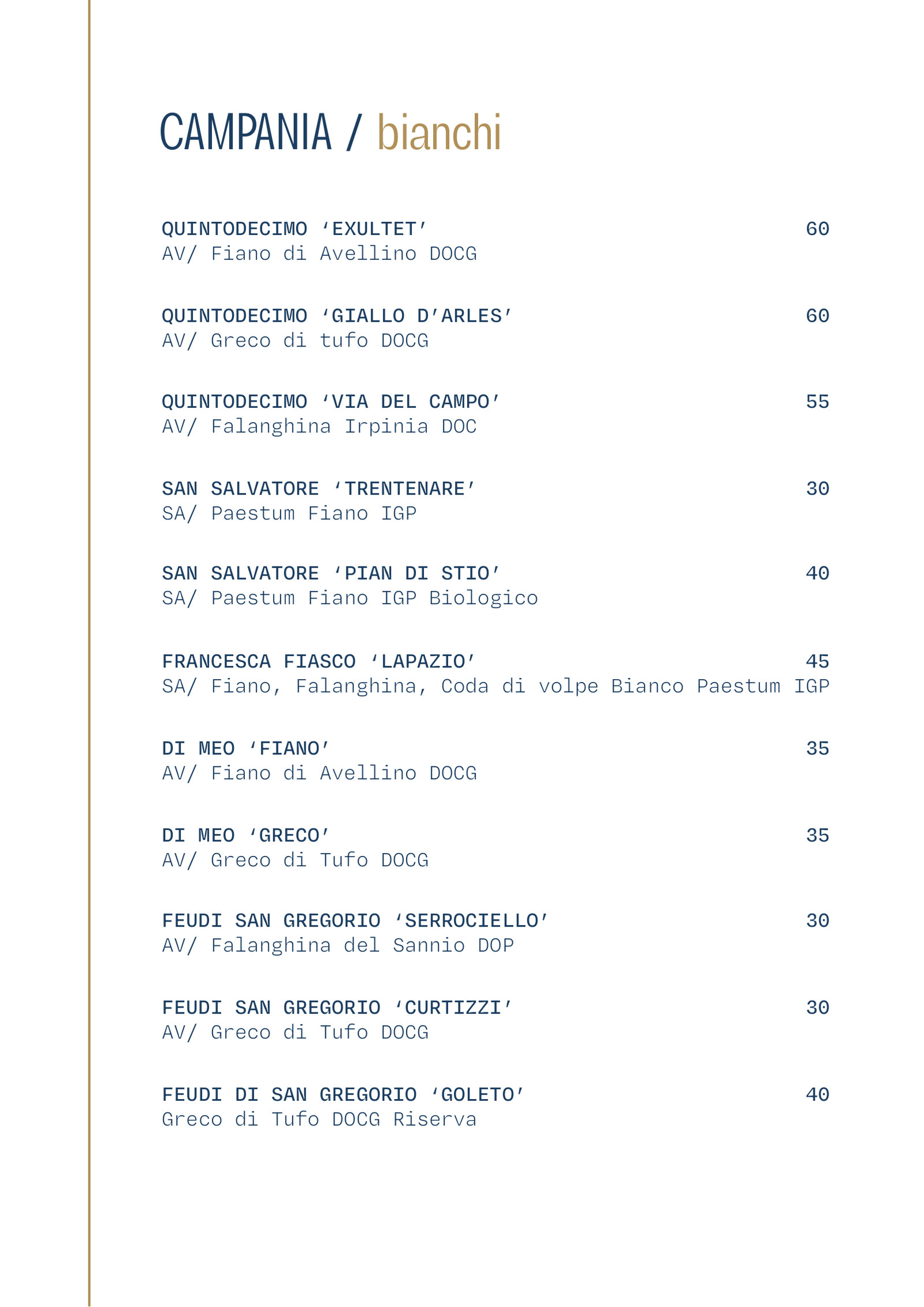 CAMPANIA / bianchi

QUINTODECIMO ‘EXULTET’ 60
AV/ Fiano di Avellino DOCG

QUINTODECIMO ‘GIALLO D’ARLES’ 60
AV/ Greco di tufo DOCG

QUINTODECIMO ‘VIA DEL CAMPO’ 55
AV/ Falanghina Irpinia DOC

SAN SALVATORE ‘TRENTENARE’ 30
SA/ Paestum Fiano IGP

SAN SALVATORE ‘PIAN DI STIO’ 40
SA/ Paestum Fiano IGP Biologico

FRANCESCA FIASCO ‘LAPAZIO’ 45
SA/ Fiano, Falanghina, Coda di volpe Bianco Paestum IGP

DI MEO ‘FIANO’ 35
AV/ Fiano di Avellino DOCG

DI MEO ‘GRECO’ 35
AV/ Greco di Tufo DOCG

FEUDI SAN GREGORIO ‘SERROCIELLO’ 30
AV/ Falanghina del Sannio DOP

FEUDI SAN GREGORIO ‘CURTIZZI’ 30
AV/ Greco di Tufo DOCG

FEUDI DI SAN GREGORIO ‘GOLETO’ 40
Greco di Tufo DOCG Riserva